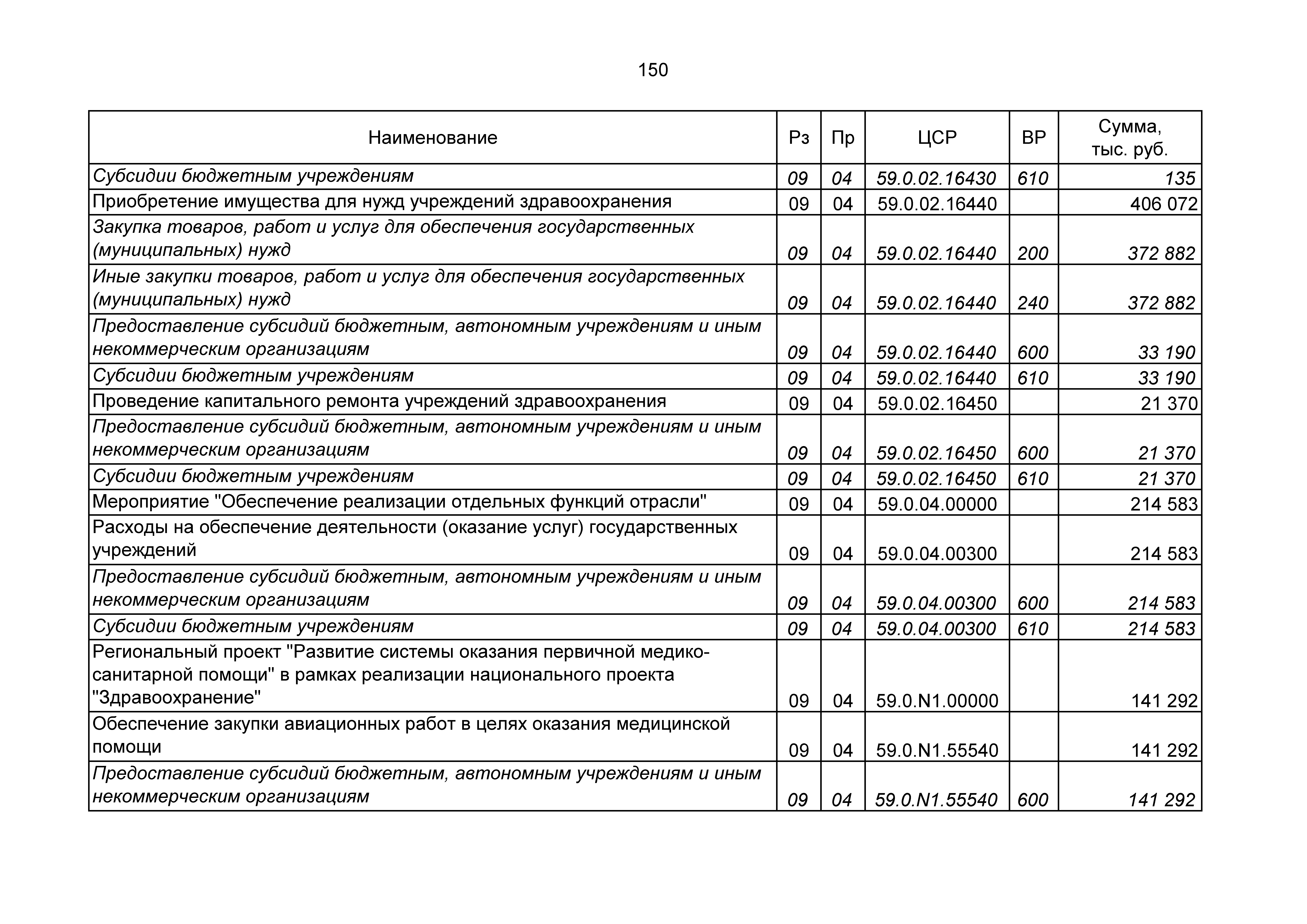 150

| Наименование | Рз | Пр | ЦСР | ВР | Сумма, тыс. руб. |
|---|---|---|---|---|---|
| Субсидии бюджетным учреждениям | 09 | 04 | 59.0.02.16430 | 610 | 135 |
| Приобретение имущества для нужд учреждений здравоохранения | 09 | 04 | 59.0.02.16440 | | 406 072 |
| Закупка товаров, работ и услуг для обеспечения государственных (муниципальных) нужд | 09 | 04 | 59.0.02.16440 | 200 | 372 882 |
| Иные закупки товаров, работ и услуг для обеспечения государственных (муниципальных) нужд | 09 | 04 | 59.0.02.16440 | 240 | 372 882 |
| Предоставление субсидий бюджетным, автономным учреждениям и иным некоммерческим организациям | 09 | 04 | 59.0.02.16440 | 600 | 33 190 |
| Субсидии бюджетным учреждениям | 09 | 04 | 59.0.02.16440 | 610 | 33 190 |
| Проведение капитального ремонта учреждений здравоохранения | 09 | 04 | 59.0.02.16450 | | 21 370 |
| Предоставление субсидий бюджетным, автономным учреждениям и иным некоммерческим организациям | 09 | 04 | 59.0.02.16450 | 600 | 21 370 |
| Субсидии бюджетным учреждениям | 09 | 04 | 59.0.02.16450 | 610 | 21 370 |
| Мероприятие "Обеспечение реализации отдельных функций отрасли" | 09 | 04 | 59.0.04.00000 | | 214 583 |
| Расходы на обеспечение деятельности (оказание услуг) государственных учреждений | 09 | 04 | 59.0.04.00300 | | 214 583 |
| Предоставление субсидий бюджетным, автономным учреждениям и иным некоммерческим организациям | 09 | 04 | 59.0.04.00300 | 600 | 214 583 |
| Субсидии бюджетным учреждениям | 09 | 04 | 59.0.04.00300 | 610 | 214 583 |
| Региональный проект "Развитие системы оказания первичной медико-санитарной помощи" в рамках реализации национального проекта "Здравоохранение" | 09 | 04 | 59.0.N1.00000 | | 141 292 |
| Обеспечение закупки авиационных работ в целях оказания медицинской помощи | 09 | 04 | 59.0.N1.55540 | | 141 292 |
| Предоставление субсидий бюджетным, автономным учреждениям и иным некоммерческим организациям | 09 | 04 | 59.0.N1.55540 | 600 | 141 292 |